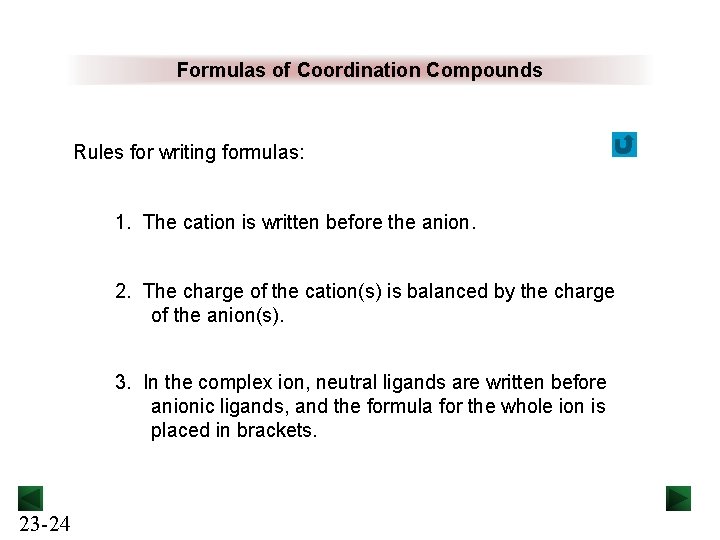 Formulas of Coordination Compounds

Rules for writing formulas:

1. The cation is written before the anion.

2. The charge of the cation(s) is balanced by the charge of the anion(s).

3. In the complex ion, neutral ligands are written before anionic ligands, and the formula for the whole ion is placed in brackets.

23-24